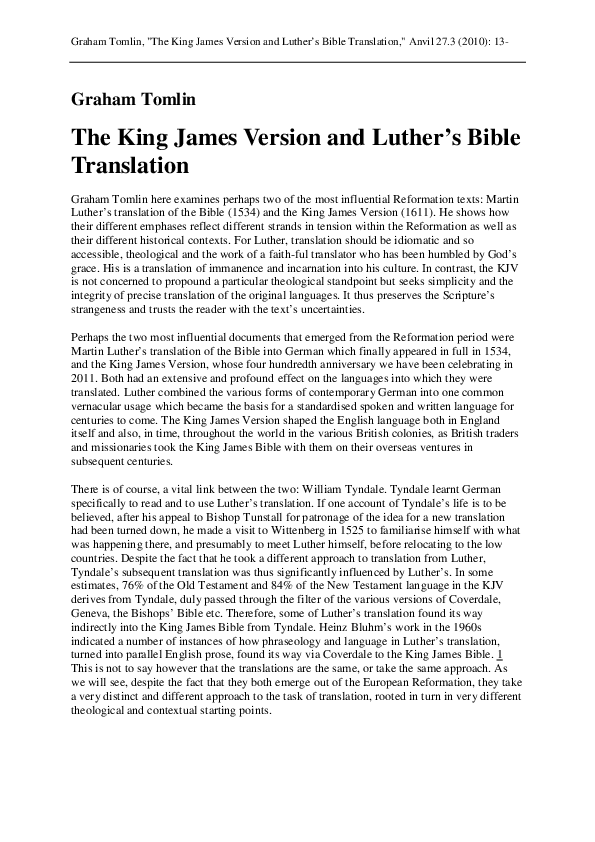 Graham Tomlin, "The King James Version and Luther's Bible Translation," Anvil 27.3 (2010): 13-

Graham Tomlin

The King James Version and Luther's Bible Translation

Graham Tomlin here examines perhaps two of the most influential Reformation texts: Martin Luther's translation of the Bible (1534) and the King James Version (1611). He shows how their different emphases reflect different strands in tension within the Reformation as well as their different historical contexts. For Luther, translation should be idiomatic and so accessible, theological and the work of a faith-ful translator who has been humbled by God's grace. His is a translation of immanence and incarnation into his culture. In contrast, the KJV is not concerned to propound a particular theological standpoint but seeks simplicity and the integrity of precise translation of the original languages. It thus preserves the Scripture's strangeness and trusts the reader with the text's uncertainties.

Perhaps the two most influential documents that emerged from the Reformation period were Martin Luther's translation of the Bible into German which finally appeared in full in 1534, and the King James Version, whose four hundredth anniversary we have been celebrating in 2011. Both had an extensive and profound effect on the languages into which they were translated. Luther combined the various forms of contemporary German into one common vernacular usage which became the basis for a standardised spoken and written language for centuries to come. The King James Version shaped the English language both in England itself and also, in time, throughout the world in the various British colonies, as British traders and missionaries took the King James Bible with them on their overseas ventures in subsequent centuries.

There is of course, a vital link between the two: William Tyndale. Tyndale learnt German specifically to read and to use Luther's translation. If one account of Tyndale's life is to be believed, after his appeal to Bishop Tunstall for patronage of the idea for a new translation had been turned down, he made a visit to Wittenberg in 1525 to familiarise himself with what was happening there, and presumably to meet Luther himself, before relocating to the low countries. Despite the fact that he took a different approach to translation from Luther, Tyndale's subsequent translation was thus significantly influenced by Luther's. In some estimates, 76% of the Old Testament and 84% of the New Testament language in the KJV derives from Tyndale, duly passed through the filter of the various versions of Coverdale, Geneva, the Bishops' Bible etc. Therefore, some of Luther's translation found its way indirectly into the King James Bible from Tyndale. Heinz Bluhm's work in the 1960s indicated a number of instances of how phraseology and language in Luther's translation, turned into parallel English prose, found its way via Coverdale to the King James Bible. 1 This is not to say however that the translations are the same, or take the same approach. As we will see, despite the fact that they both emerge out of the European Reformation, they take a very distinct and different approach to the task of translation, rooted in turn in very different theological and contextual starting points.